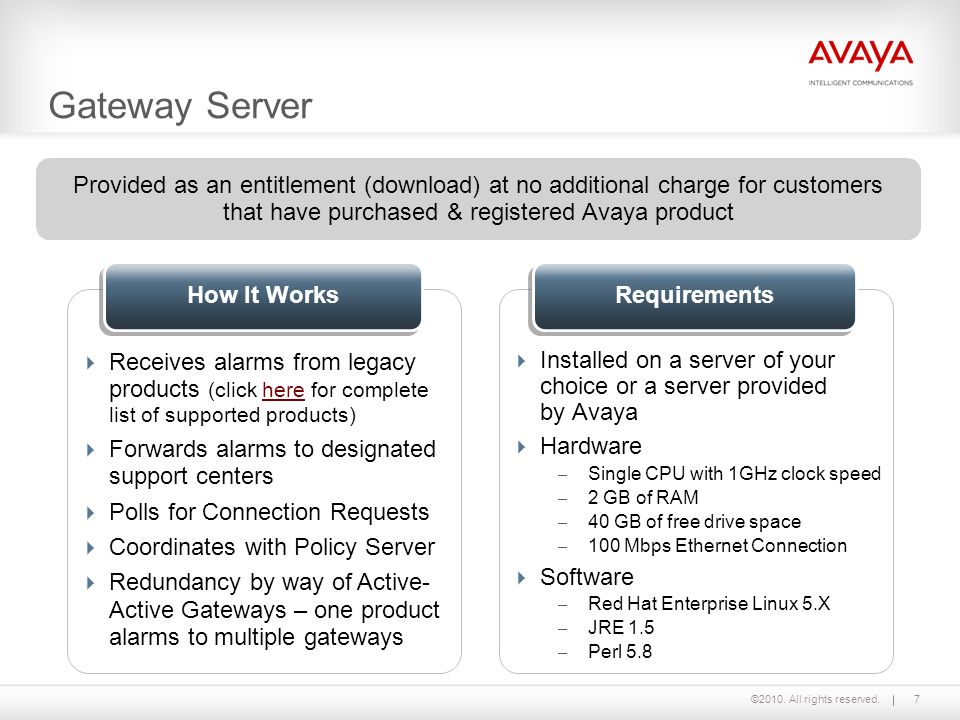 AVAYA
INTELLIGENT COMMUNICATIONS

Gateway Server

Provided as an entitlement (download) at no additional charge for customers that have purchased & registered Avaya product

How It Works

Receives alarms from legacy products (click here for complete list of supported products)

Forwards alarms to designated support centers

Polls for Connection Requests

Coordinates with Policy Server

Redundancy by way of Active-Active Gateways – one product alarms to multiple gateways

Requirements

Installed on a server of your choice or a server provided by Avaya

Hardware
– Single CPU with 1GHz clock speed
– 2 GB of RAM
– 40 GB of free drive space
– 100 Mbps Ethernet Connection

Software
– Red Hat Enterprise Linux 5.X
– JRE 1.5
– Perl 5.8

©2010. All rights reserved. | 7